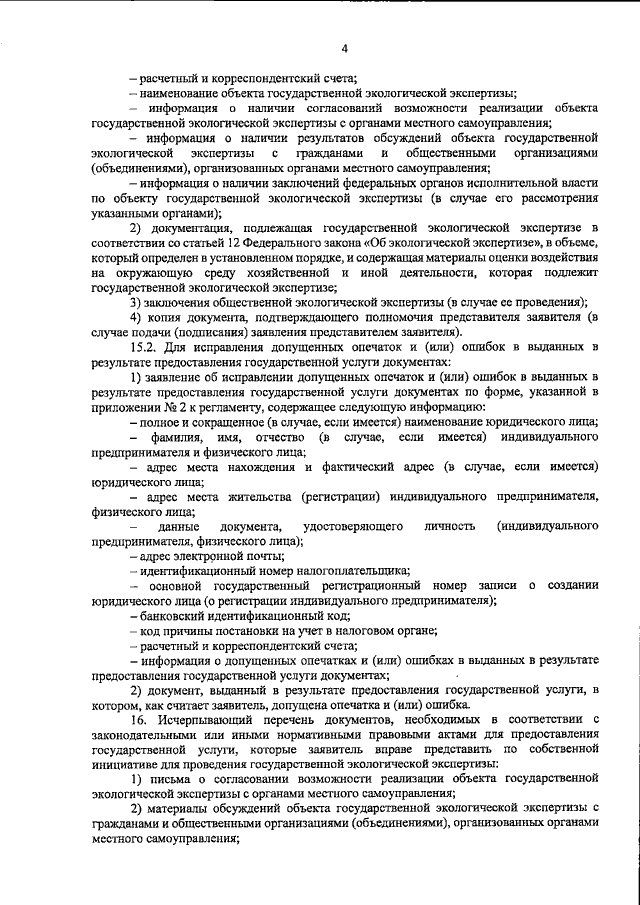 4

– расчетный и корреспондентский счета;

– наименование объекта государственной экологической экспертизы;

– информация о наличии согласований возможности реализации объекта государственной экологической экспертизы с органами местного самоуправления;

– информация о наличии результатов обсуждений объекта государственной экологической экспертизы с гражданами и общественными организациями (объединениями), организованных органами местного самоуправления;

– информация о наличии заключений федеральных органов исполнительной власти по объекту государственной экологической экспертизы (в случае его рассмотрения указанными органами);

2) документация, подлежащая государственной экологической экспертизе в соответствии со статьей 12 Федерального закона «Об экологической экспертизе», в объеме, который определен в установленном порядке, и содержащая материалы оценки воздействия на окружающую среду хозяйственной и иной деятельности, которая подлежит государственной экологической экспертизе;

3) заключения общественной экологической экспертизы (в случае ее проведения);

4) копия документа, подтверждающего полномочия представителя заявителя (в случае подачи (подписания) заявления представителем заявителя).

15.2. Для исправления допущенных опечаток и (или) ошибок в выданных в результате предоставления государственной услуги документах:

1) заявление об исправлении допущенных опечаток и (или) ошибок в выданных в результате предоставления государственной услуги документах по форме, указанной в приложении № 2 к регламенту, содержащее следующую информацию:

– полное и сокращенное (в случае, если имеется) наименование юридического лица;

– фамилия, имя, отчество (в случае, если имеется) индивидуального предпринимателя и физического лица;

– адрес места нахождения и фактический адрес (в случае, если имеется) юридического лица;

– адрес места жительства (регистрации) индивидуального предпринимателя, физического лица;

– данные документа, удостоверяющего личность (индивидуального предпринимателя, физического лица);

– адрес электронной почты;

– идентификационный номер налогоплательщика;

– основной государственный регистрационный номер записи о создании юридического лица (о регистрации индивидуального предпринимателя);

– банковский идентификационный код;

– код причины постановки на учет в налоговом органе;

– расчетный и корреспондентский счета;

– информация о допущенных опечатках и (или) ошибках в выданных в результате предоставления государственной услуги документах;

2) документ, выданный в результате предоставления государственной услуги, в котором, как считает заявитель, допущена опечатка и (или) ошибка.

16. Исчерпывающий перечень документов, необходимых в соответствии с законодательными или иными нормативными правовыми актами для предоставления государственной услуги, которые заявитель вправе представить по собственной инициативе для проведения государственной экологической экспертизы:

1) письма о согласовании возможности реализации объекта государственной экологической экспертизы с органами местного самоуправления;

2) материалы обсуждений объекта государственной экологической экспертизы с гражданами и общественными организациями (объединениями), организованных органами местного самоуправления;